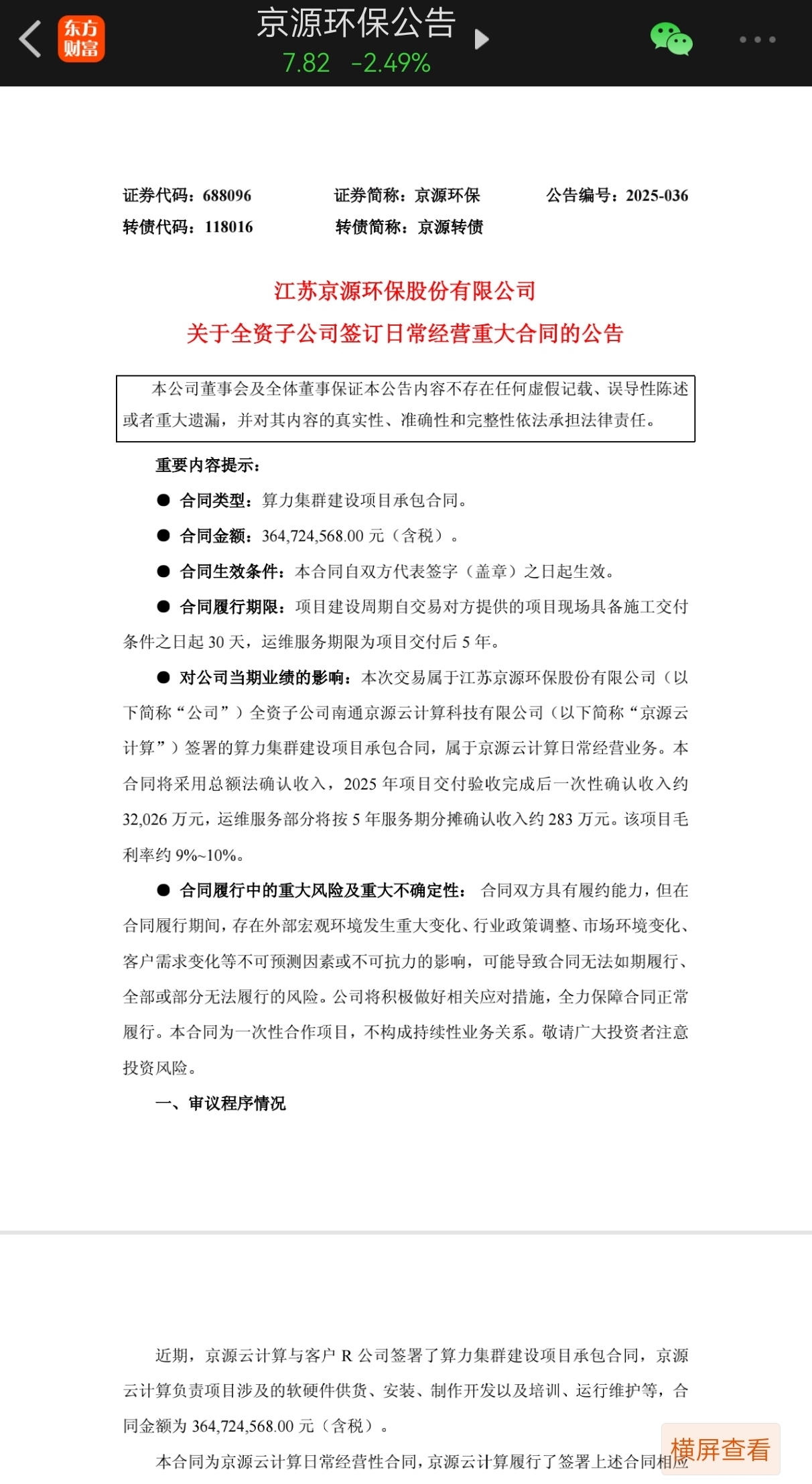 东方财富

京源环保公告
7.82 -2.49%

证券代码：688096　　证券简称：京源环保　　公告编号：2025-036
转债代码：118016　　转债简称：京源转债

江苏京源环保股份有限公司
关于全资子公司签订日常经营重大合同的公告

本公司董事会及全体董事保证本公告内容不存在任何虚假记载、误导性陈述或者重大遗漏，并对其内容的真实性、准确性和完整性依法承担法律责任。

重要内容提示：

● 合同类型：算力集群建设项目承包合同。

● 合同金额：364,724,568.00 元（含税）。

● 合同生效条件：本合同自双方代表签字（盖章）之日起生效。

● 合同履行期限：项目建设周期自交易对方提供的项目现场具备施工交付条件之日起 30 天，运维服务期限为项目交付后 5 年。

● 对公司当期业绩的影响：本次交易属于江苏京源环保股份有限公司（以下简称“公司”）全资子公司南通京源云计算科技有限公司（以下简称“京源云计算”）签署的算力集群建设项目承包合同，属于京源云计算日常经营业务。本合同将采用总额法确认收入，2025 年项目交付验收完成后一次性确认收入约 32,026 万元，运维服务部分将按 5 年服务期分摊确认收入约 283 万元。该项目毛利率约 9%~10%。

● 合同履行中的重大风险及重大不确定性：合同双方具有履约能力，但在合同履行期间，存在外部宏观环境发生重大变化、行业政策调整、市场环境变化、客户需求变化等不可预测因素或不可抗力的影响，可能导致合同无法如期履行、全部或部分无法履行的风险。公司将积极做好相关应对措施，全力保障合同正常履行。本合同为一次性合作项目，不构成持续性业务关系。敬请广大投资者注意投资风险。

一、审议程序情况

近期，京源云计算与客户 R 公司签署了算力集群建设项目承包合同，京源云计算负责项目涉及的软硬件供货、安装、制作开发以及培训、运行维护等，合同金额为 364,724,568.00 元（含税）。

本合同为京源云计算日常经营性合同，京源云计算履行了签署上述合同相应

横屏查看